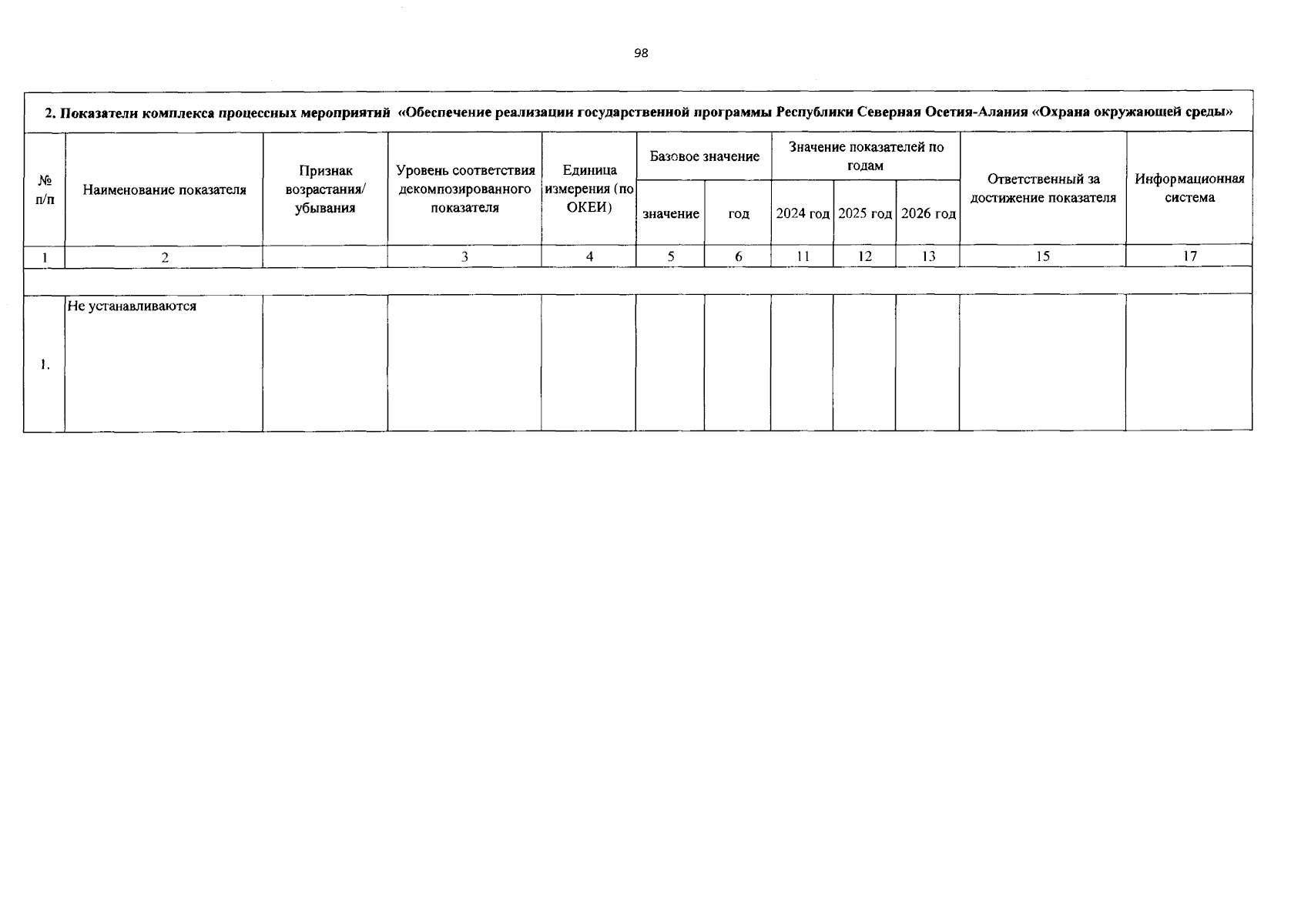 98

2. Показатели комплекса процессных мероприятий «Обеспечение реализации государственной программы Республики Северная Осетия-Алания «Охрана окружающей среды»

| № п/п | Наименование показателя | Признак возрастания/ убывания | Уровень соответствия декомпозированного показателя | Единица измерения (по ОКЕИ) | Базовое значение: значение | Базовое значение: год | Значение показателей по годам: 2024 год | Значение показателей по годам: 2025 год | Значение показателей по годам: 2026 год | Ответственный за достижение показателя | Информационная система |
|---|---|---|---|---|---|---|---|---|---|---|---|
| 1 | 2 | | 3 | 4 | 5 | 6 | 11 | 12 | 13 | 15 | 17 |
| | | | | | | | | | | | |
| 1. | Не устанавливаются | | | | | | | | | | |